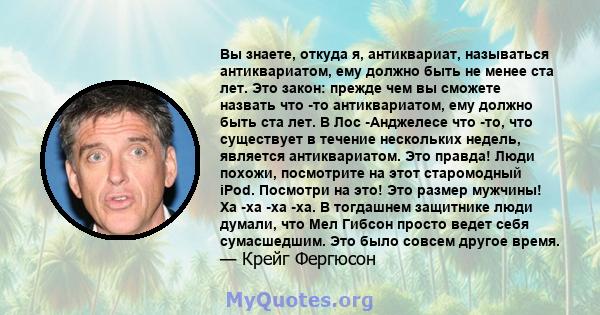 Вы знаете, откуда я, антиквариат, называться антиквариатом, ему должно быть не менее ста лет. Это закон: прежде чем вы сможете назвать что -то антиквариатом, ему должно быть ста лет. В Лос -Анджелесе что -то, что существует в течение нескольких недель, является антиквариатом. Это правда! Люди похожи, посмотрите на этот старомодный iPod. Посмотри на это! Это размер мужчины! Ха -ха -ха -ха. В тогдашнем защитнике люди думали, что Мел Гибсон просто ведет себя сумасшедшим. Это было совсем другое время.
— Крейг Фергюсон

MyQuotes.org